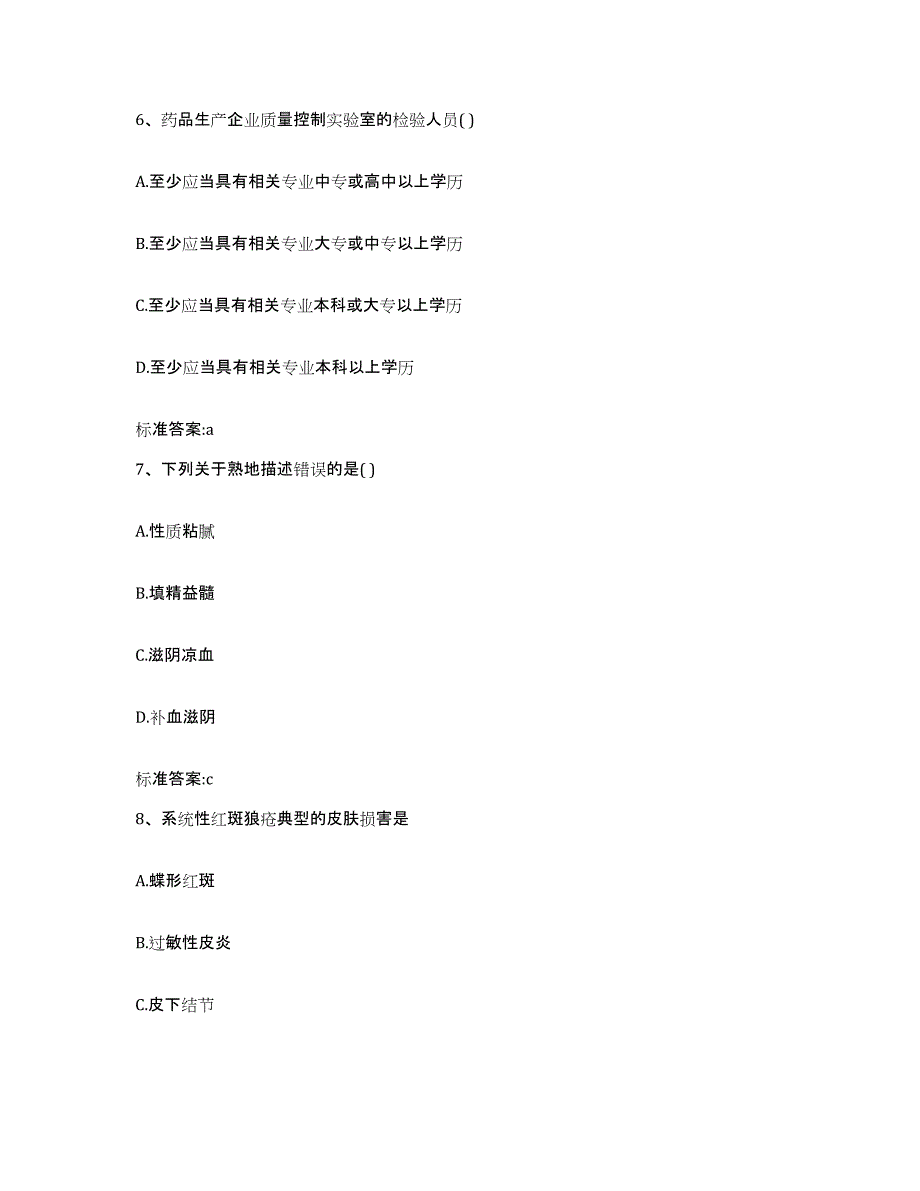 6、药品生产企业质量控制实验室的检验人员( )

A.至少应当具有相关专业中专或高中以上学历

B.至少应当具有相关专业大专或中专以上学历

C.至少应当具有相关专业本科或大专以上学历

D.至少应当具有相关专业本科以上学历

标准答案:a

7、下列关于熟地描述错误的是( )

A.性质粘腻

B.填精益髓

C.滋阴凉血

D.补血滋阴

标准答案:c

8、系统性红斑狼疮典型的皮肤损害是

A.蝶形红斑

B.过敏性皮炎

C.皮下结节